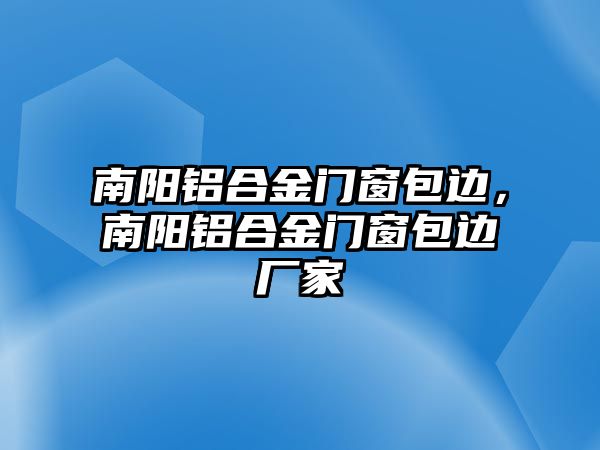 南阳铝合金门窗包边，南阳铝合金门窗包边厂家